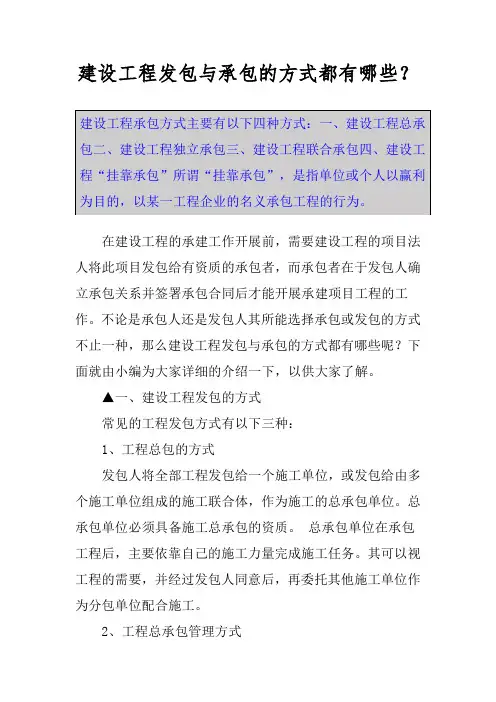 建设工程发包与承包的方式都有哪些？

建设工程承包方式主要有以下四种方式：一、建设工程总承包二、建设工程独立承包三、建设工程联合承包四、建设工程“挂靠承包”所谓“挂靠承包”，是指单位或个人以赢利为目的，以某一工程企业的名义承包工程的行为。

在建设工程的承建工作开展前，需要建设工程的项目法人将此项目发包给有资质的承包者，而承包者在于发包人确立承包关系并签署承包合同后才能开展承建项目工程的工作。不论是承包人还是发包人其所能选择承包或发包的方式不止一种，那么建设工程发包与承包的方式都有哪些呢？下面就由小编为大家详细的介绍一下，以供大家了解。

▲一、建设工程发包的方式

常见的工程发包方式有以下三种：

1、工程总包的方式

发包人将全部工程发包给一个施工单位，或发包给由多个施工单位组成的施工联合体，作为施工的总承包单位。总承包单位必须具备施工总承包的资质。 总承包单位在承包工程后，主要依靠自己的施工力量完成施工任务。其可以视工程的需要，并经过发包人同意后，再委托其他施工单位作为分包单位配合施工。

2、工程总承包管理方式